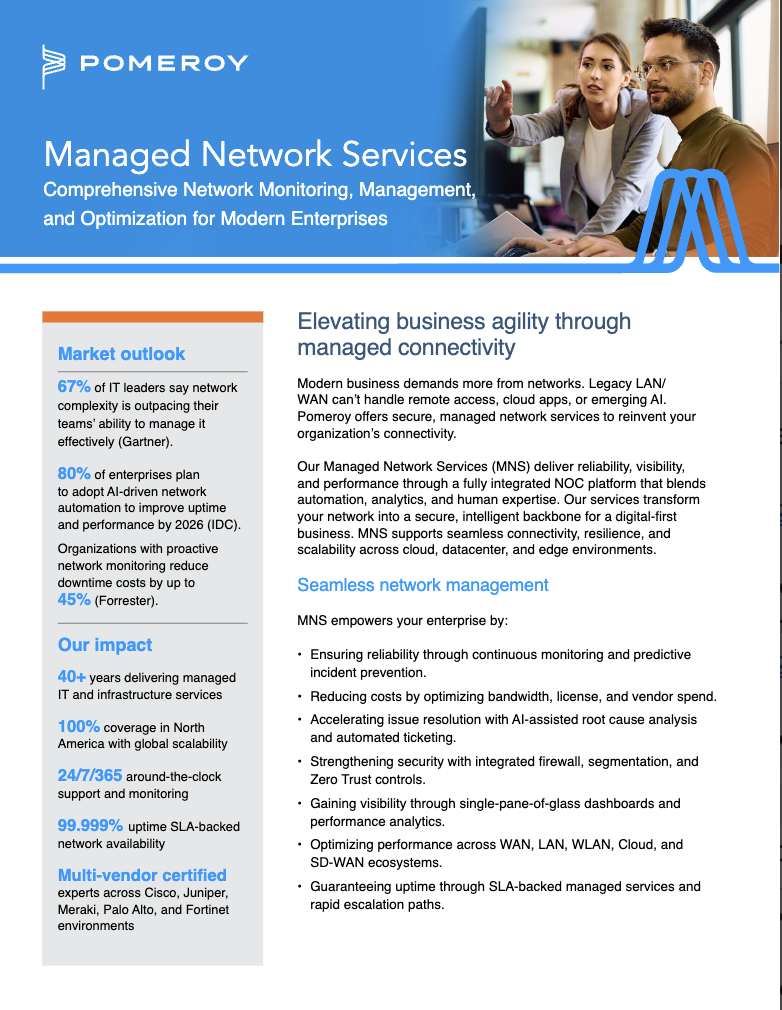 POMEROY

Managed Network Services
Comprehensive Network Monitoring, Management, and Optimization for Modern Enterprises

Market outlook

67% of IT leaders say network complexity is outpacing their teams' ability to manage it effectively (Gartner).

80% of enterprises plan to adopt AI-driven network automation to improve uptime and performance by 2026 (IDC).

Organizations with proactive network monitoring reduce downtime costs by up to 45% (Forrester).

Our impact

40+ years delivering managed IT and infrastructure services

100% coverage in North America with global scalability

24/7/365 around-the-clock support and monitoring

99.999% uptime SLA-backed network availability

Multi-vendor certified experts across Cisco, Juniper, Meraki, Palo Alto, and Fortinet environments

Elevating business agility through managed connectivity

Modern business demands more from networks. Legacy LAN/WAN can't handle remote access, cloud apps, or emerging AI. Pomeroy offers secure, managed network services to reinvent your organization's connectivity.

Our Managed Network Services (MNS) deliver reliability, visibility, and performance through a fully integrated NOC platform that blends automation, analytics, and human expertise. Our services transform your network into a secure, intelligent backbone for a digital-first business. MNS supports seamless connectivity, resilience, and scalability across cloud, datacenter, and edge environments.

Seamless network management

MNS empowers your enterprise by:

• Ensuring reliability through continuous monitoring and predictive incident prevention.
• Reducing costs by optimizing bandwidth, license, and vendor spend.
• Accelerating issue resolution with AI-assisted root cause analysis and automated ticketing.
• Strengthening security with integrated firewall, segmentation, and Zero Trust controls.
• Gaining visibility through single-pane-of-glass dashboards and performance analytics.
• Optimizing performance across WAN, LAN, WLAN, Cloud, and SD-WAN ecosystems.
• Guaranteeing uptime through SLA-backed managed services and rapid escalation paths.